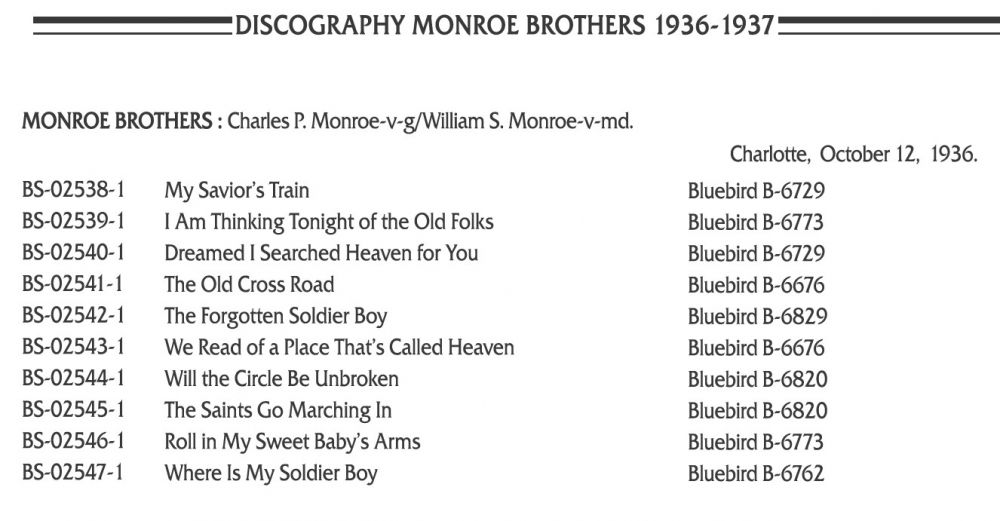 DISCOGRAPHY MONROE BROTHERS 1936-1937

MONROE BROTHERS : Charles P. Monroe-v-g/William S. Monroe-v-md.

Charlotte, October 12, 1936.

| | | |
|---|---|---|
| BS-02538-1 | My Savior's Train | Bluebird B-6729 |
| BS-02539-1 | I Am Thinking Tonight of the Old Folks | Bluebird B-6773 |
| BS-02540-1 | Dreamed I Searched Heaven for You | Bluebird B-6729 |
| BS-02541-1 | The Old Cross Road | Bluebird B-6676 |
| BS-02542-1 | The Forgotten Soldier Boy | Bluebird B-6829 |
| BS-02543-1 | We Read of a Place That's Called Heaven | Bluebird B-6676 |
| BS-02544-1 | Will the Circle Be Unbroken | Bluebird B-6820 |
| BS-02545-1 | The Saints Go Marching In | Bluebird B-6820 |
| BS-02546-1 | Roll in My Sweet Baby's Arms | Bluebird B-6773 |
| BS-02547-1 | Where Is My Soldier Boy | Bluebird B-6762 |